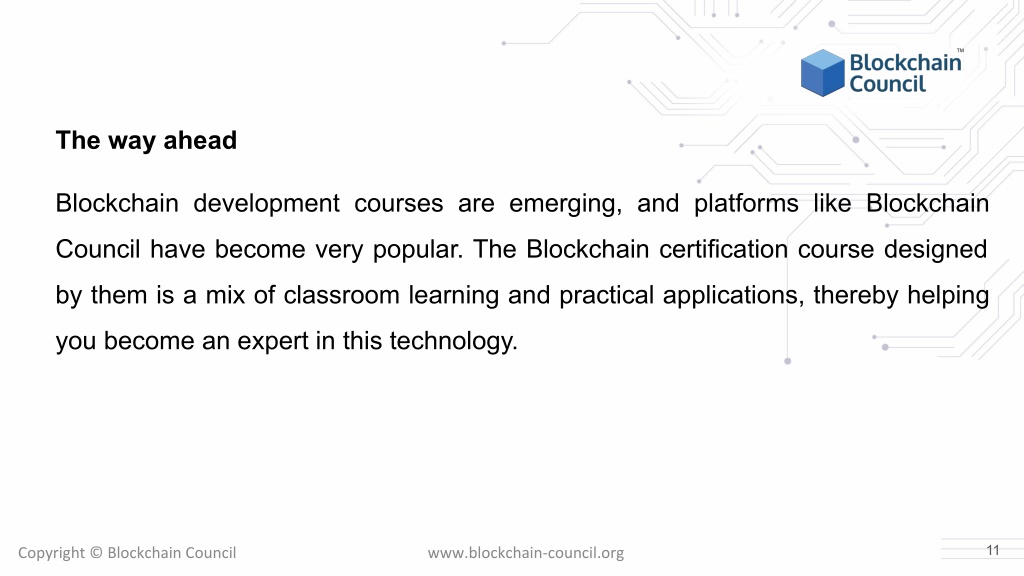 Blockchain Council™

The way ahead

Blockchain development courses are emerging, and platforms like Blockchain Council have become very popular. The Blockchain certification course designed by them is a mix of classroom learning and practical applications, thereby helping you become an expert in this technology.

Copyright © Blockchain Council

www.blockchain-council.org

11